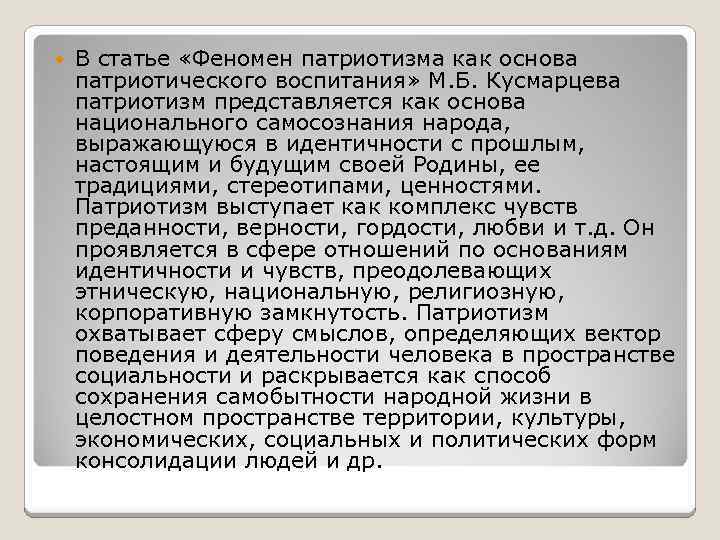 В статье «Феномен патриотизма как основа патриотического воспитания» М.Б. Кусмарцева патриотизм представляется как основа национального самосознания народа, выражающуюся в идентичности с прошлым, настоящим и будущим своей Родины, ее традициями, стереотипами, ценностями. Патриотизм выступает как комплекс чувств преданности, верности, гордости, любви и т.д. Он проявляется в сфере отношений по основаниям идентичности и чувств, преодолевающих этническую, национальную, религиозную, корпоративную замкнутость. Патриотизм охватывает сферу смыслов, определяющих вектор поведения и деятельности человека в пространстве социальности и раскрывается как способ сохранения самобытности народной жизни в целостном пространстве территории, культуры, экономических, социальных и политических форм консолидации людей и др.